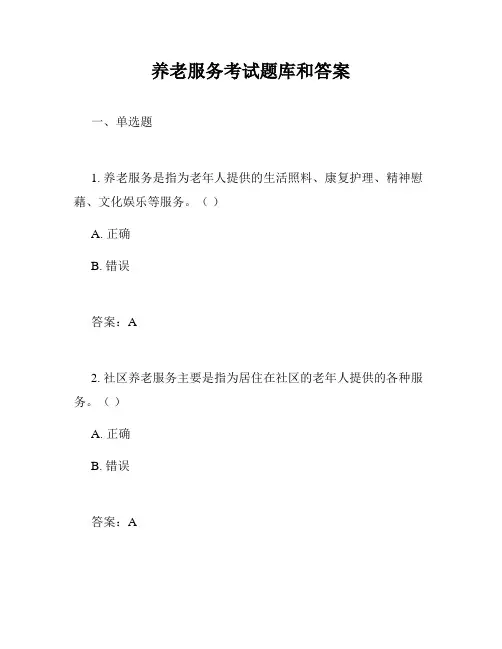 养老服务考试题库和答案

一、单选题

1. 养老服务是指为老年人提供的生活照料、康复护理、精神慰藉、文化娱乐等服务。（ ）

A. 正确

B. 错误

答案：A

2. 社区养老服务主要是指为居住在社区的老年人提供的各种服务。（ ）

A. 正确

B. 错误

答案：A